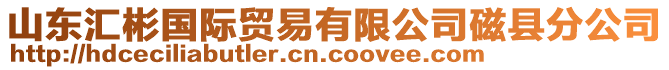 山东汇彬国际贸易有限公司磁县分公司
http://hdceciliabutler.cn.coovee.com